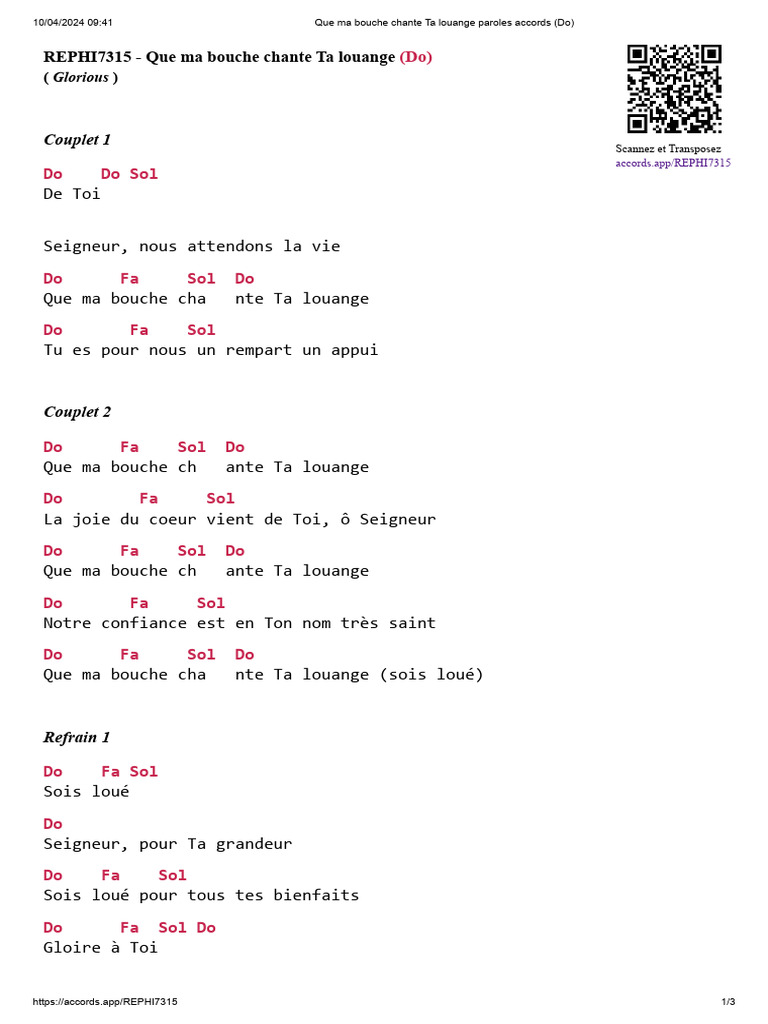 10/04/2024 09:41 Que ma bouche chante Ta louange paroles accords (Do)

REPHI7315 - Que ma bouche chante Ta louange (Do)
( Glorious )

Scannez et Transposez
accords.app/REPHI7315

Couplet 1

Do Do Sol
De Toi

Seigneur, nous attendons la vie

Do Fa Sol Do
Que ma bouche cha nte Ta louange

Do Fa Sol
Tu es pour nous un rempart un appui

Couplet 2

Do Fa Sol Do
Que ma bouche ch ante Ta louange

Do Fa Sol
La joie du coeur vient de Toi, ô Seigneur

Do Fa Sol Do
Que ma bouche ch ante Ta louange

Do Fa Sol
Notre confiance est en Ton nom très saint

Do Fa Sol Do
Que ma bouche cha nte Ta louange (sois loué)

Refrain 1

Do Fa Sol
Sois loué

Do
Seigneur, pour Ta grandeur

Do Fa Sol
Sois loué pour tous tes bienfaits

Do Fa Sol Do
Gloire à Toi

https://accords.app/REPHI7315 1/3